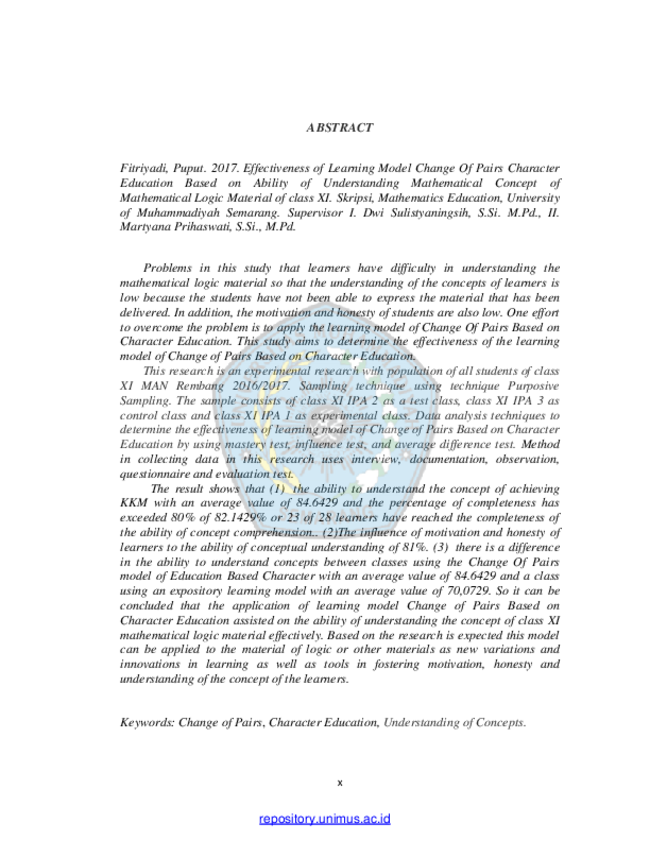 ABSTRACT

Fitriyadi, Puput. 2017. Effectiveness of Learning Model Change Of Pairs Character Education Based on Ability of Understanding Mathematical Concept of Mathematical Logic Material of class XI. Skripsi, Mathematics Education, University of Muhammadiyah Semarang. Supervisor I. Dwi Sulistyaningsih, S.Si. M.Pd., II. Martyana Prihaswati, S.Si., M.Pd.

Problems in this study that learners have difficulty in understanding the mathematical logic material so that the understanding of the concepts of learners is low because the students have not been able to express the material that has been delivered. In addition, the motivation and honesty of students are also low. One effort to overcome the problem is to apply the learning model of Change Of Pairs Based on Character Education. This study aims to determine the effectiveness of the learning model of Change of Pairs Based on Character Education.

This research is an experimental research with population of all students of class XI MAN Rembang 2016/2017. Sampling technique using technique Purposive Sampling. The sample consists of class XI IPA 2 as a test class, class XI IPA 3 as control class and class XI IPA 1 as experimental class. Data analysis techniques to determine the effectiveness of learning model of Change of Pairs Based on Character Education by using mastery test, influence test, and average difference test. Method in collecting data in this research uses interview, documentation, observation, questionnaire and evaluation test.

The result shows that (1) the ability to understand the concept of achieving KKM with an average value of 84.6429 and the percentage of completeness has exceeded 80% of 82.1429% or 23 of 28 learners have reached the completeness of the ability of concept comprehension.. (2)The influence of motivation and honesty of learners to the ability of conceptual understanding of 81%. (3) there is a difference in the ability to understand concepts between classes using the Change Of Pairs model of Education Based Character with an average value of 84.6429 and a class using an expository learning model with an average value of 70,0729. So it can be concluded that the application of learning model Change of Pairs Based on Character Education assisted on the ability of understanding the concept of class XI mathematical logic material effectively. Based on the research is expected this model can be applied to the material of logic or other materials as new variations and innovations in learning as well as tools in fostering motivation, honesty and understanding of the concept of the learners.

Keywords: Change of Pairs, Character Education, Understanding of Concepts.

x

repository.unimus.ac.id